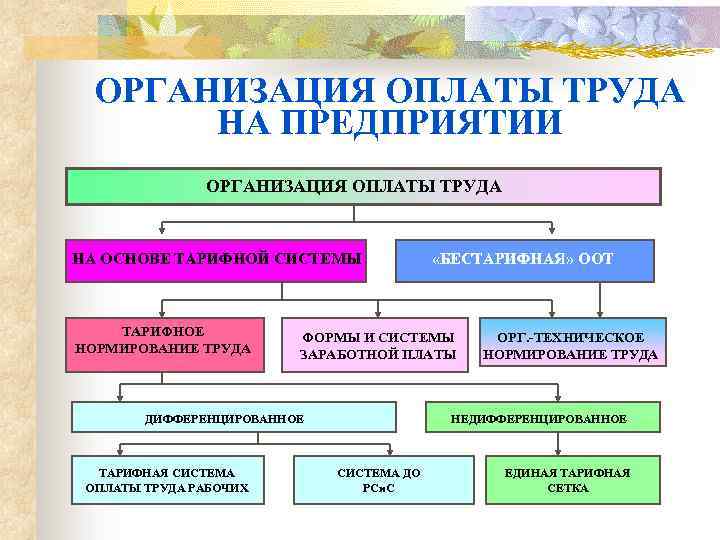 ОРГАНИЗАЦИЯ ОПЛАТЫ ТРУДА НА ПРЕДПРИЯТИИ

ОРГАНИЗАЦИЯ ОПЛАТЫ ТРУДА

НА ОСНОВЕ ТАРИФНОЙ СИСТЕМЫ

«БЕСТАРИФНАЯ» ООТ

ТАРИФНОЕ НОРМИРОВАНИЕ ТРУДА

ФОРМЫ И СИСТЕМЫ ЗАРАБОТНОЙ ПЛАТЫ

ОРГ.-ТЕХНИЧЕСКОЕ НОРМИРОВАНИЕ ТРУДА

ДИФФЕРЕНЦИРОВАННОЕ

НЕДИФФЕРЕНЦИРОВАННОЕ

ТАРИФНАЯ СИСТЕМА ОПЛАТЫ ТРУДА РАБОЧИХ

СИСТЕМА ДО РСиС

ЕДИНАЯ ТАРИФНАЯ СЕТКА